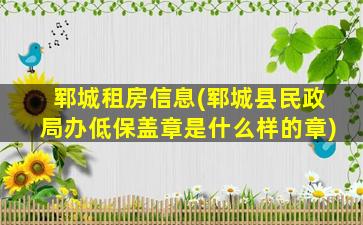 郓城租房信息(郓城县民政局办低保盖章是什么样的章)